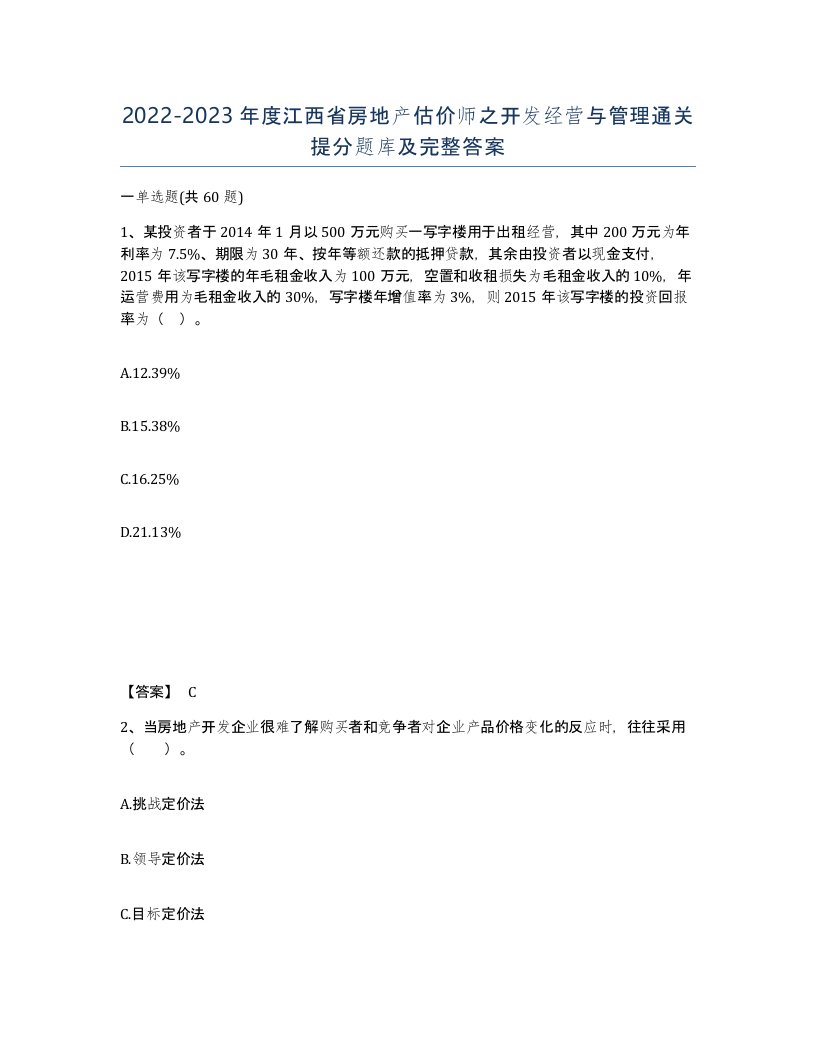 2022-2023年度江西省房地产估价师之开发经营与管理通关提分题库及完整答案

一单选题(共60题)

1、某投资者于2014年1月以500万元购买一写字楼用于出租经营，其中200万元为年利率为7.5%、期限为30年、按年等额还款的抵押贷款，其余由投资者以现金支付，2015年该写字楼的年毛租金收入为100万元，空置和收租损失为毛租金收入的10%，年运营费用为毛租金收入的30%，写字楼年增值率为3%，则2015年该写字楼的投资回报率为（ ）。

A.12.39%

B.15.38%

C.16.25%

D.21.13%

【答案】 C

2、当房地产开发企业很难了解购买者和竞争者对企业产品价格变化的反应时，往往采用（ ）。

A.挑战定价法

B.领导定价法

C.目标定价法